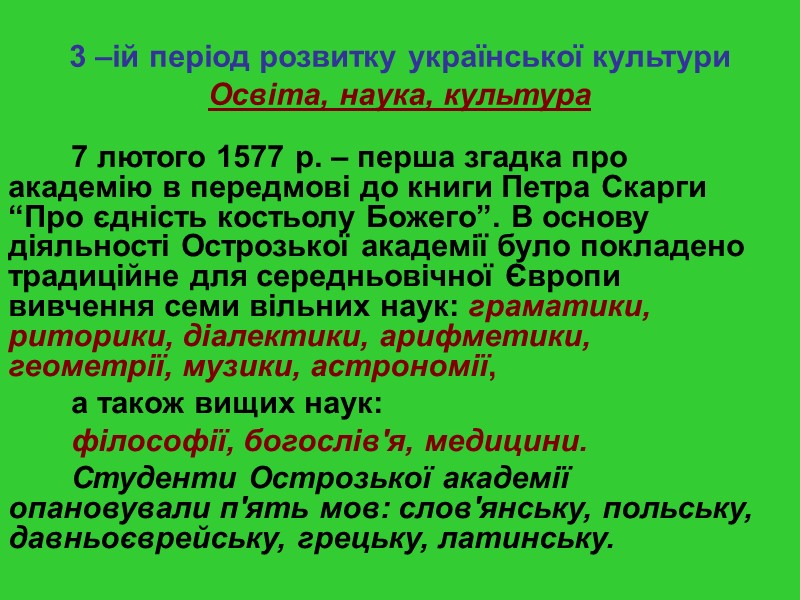 3 –ій період розвитку української культури

Освіта, наука, культура

7 лютого 1577 р. – перша згадка про академію в передмові до книги Петра Скарги “Про єдність костьолу Божего”. В основу діяльності Острозької академії було покладено традиційне для середньовічної Європи вивчення семи вільних наук: граматики, риторики, діалектики, арифметики, геометрії, музики, астрономії,

а також вищих наук:

філософії, богослів'я, медицини.

Студенти Острозької академії опановували п'ять мов: слов'янську, польську, давньоєврейську, грецьку, латинську.